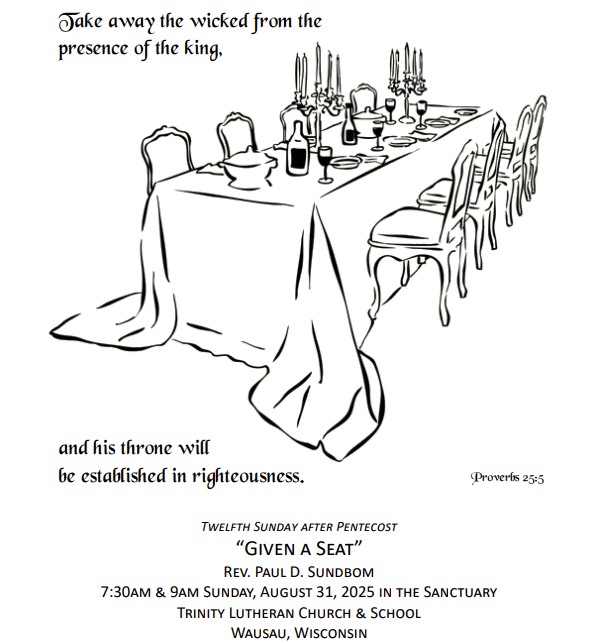 Take away the wicked from the presence of the king,

and his throne will be established in righteousness.

Proverbs 25:5

Twelfth Sunday after Pentecost

"Given a Seat"

Rev. Paul D. Sundbom

7:30am & 9am Sunday, August 31, 2025 in the Sanctuary

Trinity Lutheran Church & School

Wausau, Wisconsin